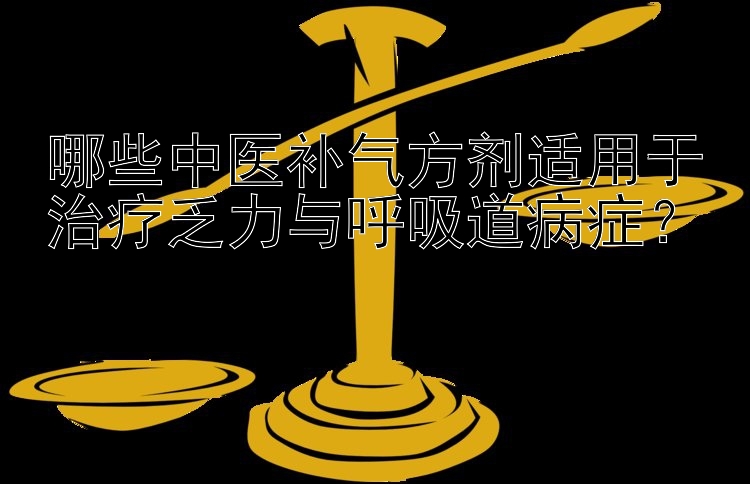 哪些中医补气方剂适用于治疗乏力与呼吸道病症？